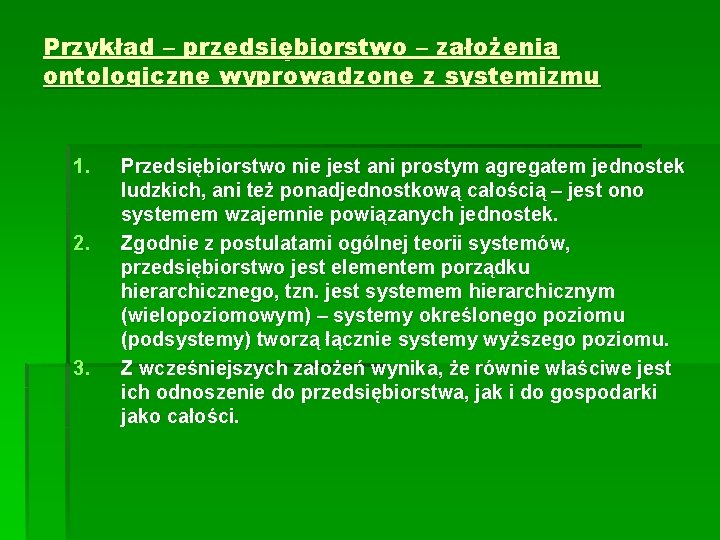 Przykład – przedsiębiorstwo – założenia ontologiczne wyprowadzone z systemizmu

1. Przedsiębiorstwo nie jest ani prostym agregatem jednostek ludzkich, ani też ponadjednostkową całością – jest ono systemem wzajemnie powiązanych jednostek.
2. Zgodnie z postulatami ogólnej teorii systemów, przedsiębiorstwo jest elementem porządku hierarchicznego, tzn. jest systemem hierarchicznym (wielopoziomowym) – systemy określonego poziomu (podsystemy) tworzą łącznie systemy wyższego poziomu.
3. Z wcześniejszych założeń wynika, że równie właściwe jest ich odnoszenie do przedsiębiorstwa, jak i do gospodarki jako całości.